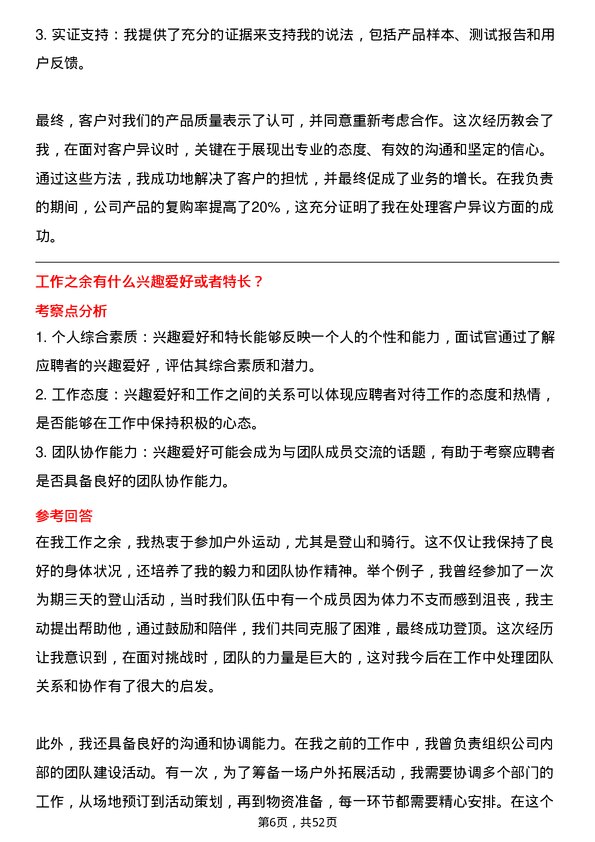 3. 实证支持：我提供了充分的证据来支持我的说法，包括产品样本、测试报告和用户反馈。

最终，客户对我们的产品质量表示了认可，并同意重新考虑合作。这次经历教会了我，在面对客户异议时，关键在于展现出专业的态度、有效的沟通和坚定的信心。通过这些方法，我成功地解决了客户的担忧，并最终促成了业务的增长。在我负责的期间，公司产品的复购率提高了20%，这充分证明了我在处理客户异议方面的成功。

工作之余有什么兴趣爱好或者特长？

考察点分析

1. 个人综合素质：兴趣爱好和特长能够反映一个人的个性和能力，面试官通过了解应聘者的兴趣爱好，评估其综合素质和潜力。

2. 工作态度：兴趣爱好和工作之间的关系可以体现应聘者对待工作的态度和热情，是否能够在工作中保持积极的心态。

3. 团队协作能力：兴趣爱好可能会成为与团队成员交流的话题，有助于考察应聘者是否具备良好的团队协作能力。

参考回答

在我工作之余，我热衷于参加户外运动，尤其是登山和骑行。这不仅让我保持了良好的身体状况，还培养了我的毅力和团队协作精神。举个例子，我曾经参加了一次为期三天的登山活动，当时我们队伍中有一个成员因为体力不支而感到沮丧，我主动提出帮助他，通过鼓励和陪伴，我们共同克服了困难，最终成功登顶。这次经历让我意识到，在面对挑战时，团队的力量是巨大的，这对我今后在工作中处理团队关系和协作有了很大的启发。

此外，我还具备良好的沟通和协调能力。在我之前的工作中，我曾负责组织公司内部的团队建设活动。有一次，为了筹备一场户外拓展活动，我需要协调多个部门的工作，从场地预订到活动策划，再到物资准备，每一环节都需要精心安排。在这个

第6页，共52页